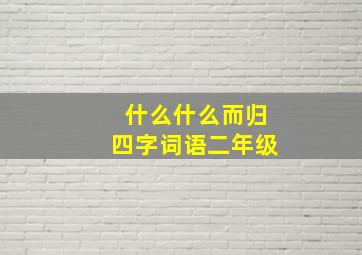 什么什么而归
四字词语二年级